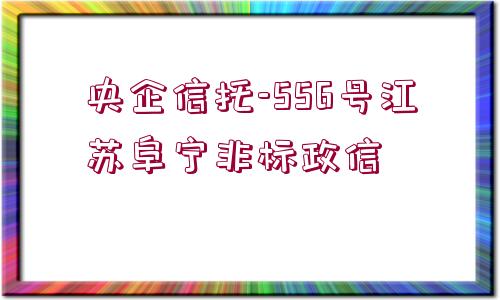 央企信托-556号江苏阜宁非标政信